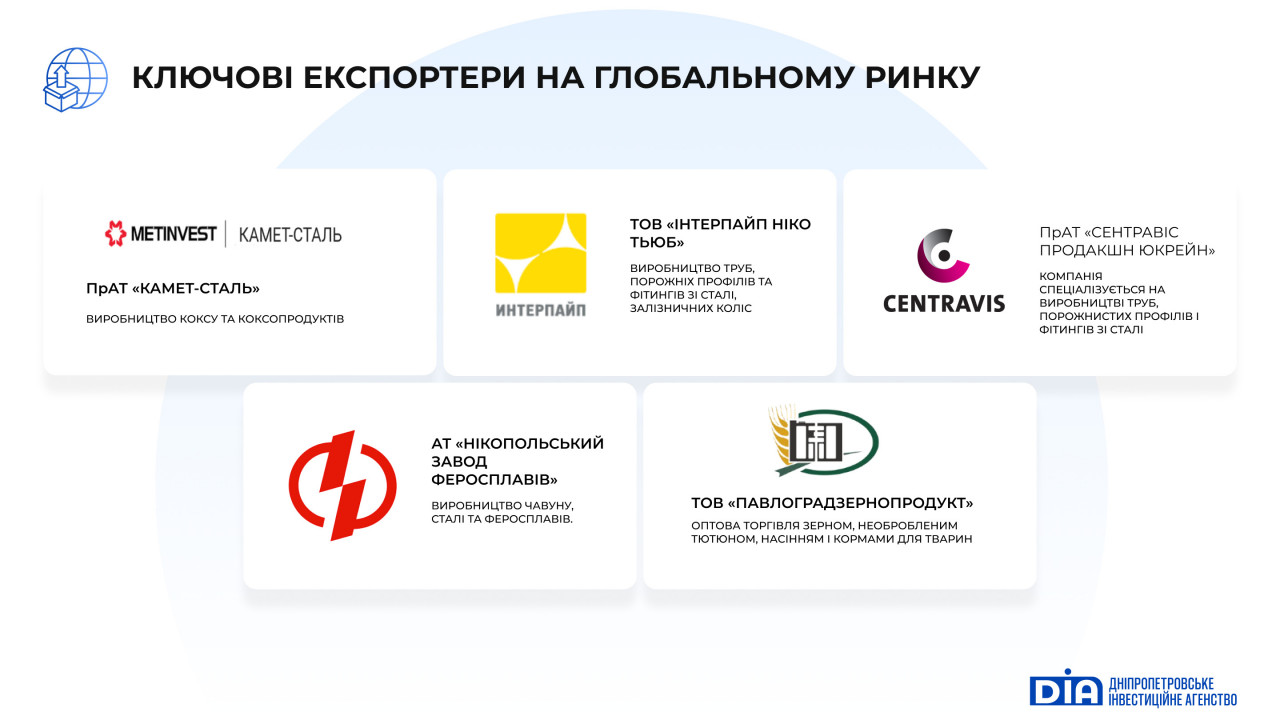 КЛЮЧОВІ ЕКСПОРТЕРИ НА ГЛОБАЛЬНОМУ РИНКУ

METINVEST | КАМЕТ-СТАЛЬ

ПрАТ «КАМЕТ-СТАЛЬ»

ВИРОБНИЦТВО КОКСУ ТА КОКСОПРОДУКТІВ

ИНТЕРПАЙП

ТОВ «ІНТЕРПАЙП НІКО ТЬЮБ»

ВИРОБНИЦТВО ТРУБ, ПОРОЖНІХ ПРОФІЛІВ ТА ФІТИНГІВ ЗІ СТАЛІ, ЗАЛІЗНИЧНИХ КОЛІС

CENTRAVIS

ПрАТ «СЕНТРАВІС ПРОДАКШН ЮКРЕЙН»

КОМПАНІЯ СПЕЦІАЛІЗУЄТЬСЯ НА ВИРОБНИЦТВІ ТРУБ, ПОРОЖНИСТИХ ПРОФІЛІВ І ФІТИНГІВ ЗІ СТАЛІ

АТ «НІКОПОЛЬСЬКИЙ ЗАВОД ФЕРОСПЛАВІВ»

ВИРОБНИЦТВО ЧАВУНУ, СТАЛІ ТА ФЕРОСПЛАВІВ.

ТОВ «ПАВЛОГРАДЗЕРНОПРОДУКТ»

ОПТОВА ТОРГІВЛЯ ЗЕРНОМ, НЕОБРОБЛЕНИМ ТЮТЮНОМ, НАСІННЯМ І КОРМАМИ ДЛЯ ТВАРИН

DIA ДНІПРОПЕТРОВСЬКЕ ІНВЕСТИЦІЙНЕ АГЕНСТВО